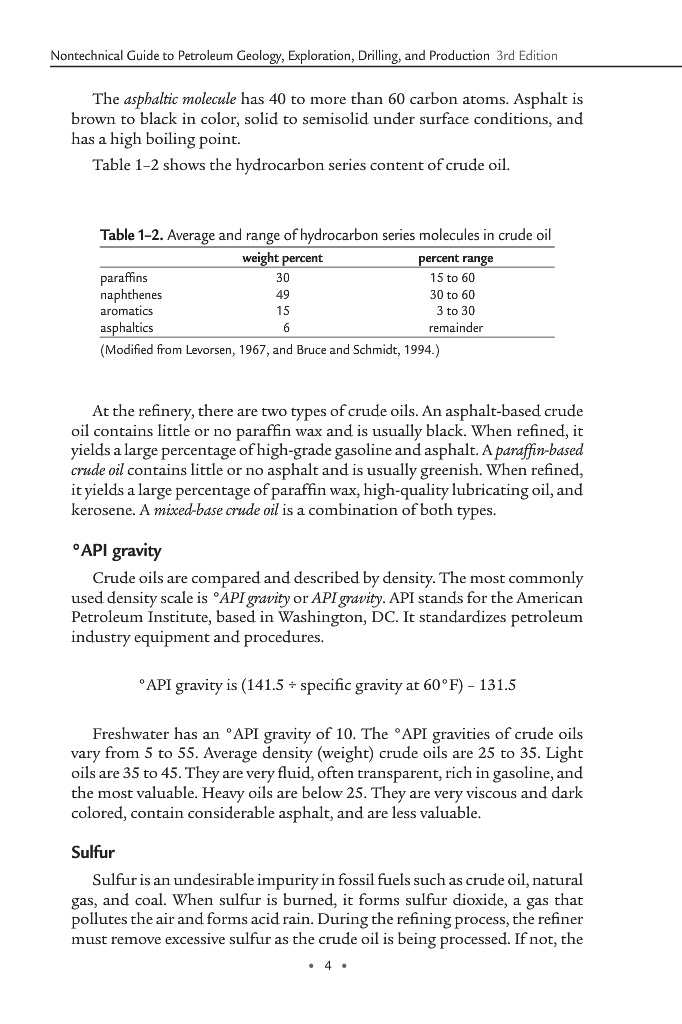 Nontechnical Guide to Petroleum Geology, Exploration, Drilling, and Production 3rd Edition

The asphaltic molecule has 40 to more than 60 carbon atoms. Asphalt is brown to black in color, solid to semisolid under surface conditions, and has a high boiling point.

Table 1–2 shows the hydrocarbon series content of crude oil.

Table 1–2. Average and range of hydrocarbon series molecules in crude oil

| | weight percent | percent range |
|---|---|---|
| paraffins | 30 | 15 to 60 |
| naphthenes | 49 | 30 to 60 |
| aromatics | 15 | 3 to 30 |
| asphaltics | 6 | remainder |

(Modified from Levorsen, 1967, and Bruce and Schmidt, 1994.)

At the refinery, there are two types of crude oils. An asphalt-based crude oil contains little or no paraffin wax and is usually black. When refined, it yields a large percentage of high-grade gasoline and asphalt. A paraffin-based crude oil contains little or no asphalt and is usually greenish. When refined, it yields a large percentage of paraffin wax, high-quality lubricating oil, and kerosene. A mixed-base crude oil is a combination of both types.

°API gravity

Crude oils are compared and described by density. The most commonly used density scale is °API gravity or API gravity. API stands for the American Petroleum Institute, based in Washington, DC. It standardizes petroleum industry equipment and procedures.

°API gravity is (141.5 ÷ specific gravity at 60°F) – 131.5

Freshwater has an °API gravity of 10. The °API gravities of crude oils vary from 5 to 55. Average density (weight) crude oils are 25 to 35. Light oils are 35 to 45. They are very fluid, often transparent, rich in gasoline, and the most valuable. Heavy oils are below 25. They are very viscous and dark colored, contain considerable asphalt, and are less valuable.

Sulfur

Sulfur is an undesirable impurity in fossil fuels such as crude oil, natural gas, and coal. When sulfur is burned, it forms sulfur dioxide, a gas that pollutes the air and forms acid rain. During the refining process, the refiner must remove excessive sulfur as the crude oil is being processed. If not, the

• 4 •